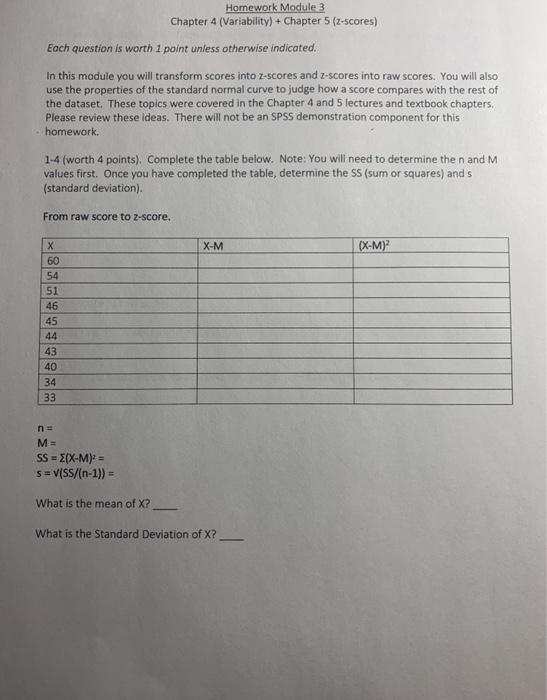 Homework Module 3
Chapter 4 (Variability) + Chapter 5 (z-scores)

Each question is worth 1 point unless otherwise indicated.

In this module you will transform scores into z-scores and z-scores into raw scores. You will also use the properties of the standard normal curve to judge how a score compares with the rest of the dataset. These topics were covered in the Chapter 4 and 5 lectures and textbook chapters. Please review these ideas. There will not be an SPSS demonstration component for this homework.

1-4 (worth 4 points). Complete the table below. Note: You will need to determine the n and M values first. Once you have completed the table, determine the SS (sum or squares) and s (standard deviation).

From raw score to z-score.

| X | X-M | $(X-M)^2$ |
|---|---|---|
| 60 | | |
| 54 | | |
| 51 | | |
| 46 | | |
| 45 | | |
| 44 | | |
| 43 | | |
| 40 | | |
| 34 | | |
| 33 | | |

n =
M =
SS = $\Sigma(X-M)^2$ =
s = $\sqrt{(SS/(n-1))}$ =

What is the mean of X? ____

What is the Standard Deviation of X? ____